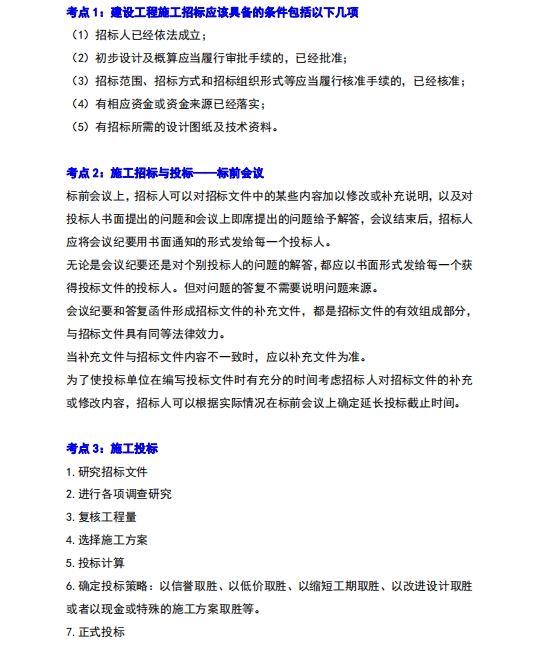 考点 1：建设工程施工招标应该具备的条件包括以下几项

（1）招标人已经依法成立；

（2）初步设计及概算应当履行审批手续的，已经批准；

（3）招标范围、招标方式和招标组织形式等应当履行核准手续的，已经核准；

（4）有相应资金或资金来源已经落实；

（5）有招标所需的设计图纸及技术资料。

考点 2：施工招标与投标——标前会议

标前会议上，招标人可以对招标文件中的某些内容加以修改或补充说明，以及对投标人书面提出的问题和会议上即席提出的问题给予解答，会议结束后，招标人应将会议纪要用书面通知的形式发给每一个投标人。

无论是会议纪要还是对个别投标人的问题的解答，都应以书面形式发给每一个获得投标文件的投标人。但对问题的答复不需要说明问题来源。

会议纪要和答复函件形成招标文件的补充文件，都是招标文件的有效组成部分，与招标文件具有同等法律效力。

当补充文件与招标文件内容不一致时，应以补充文件为准。

为了使投标单位在编写投标文件时有充分的时间考虑招标人对招标文件的补充或修改内容，招标人可以根据实际情况在标前会议上确定延长投标截止时间。

考点 3：施工投标

1. 研究招标文件

2. 进行各项调查研究

3. 复核工程量

4. 选择施工方案

5. 投标计算

6. 确定投标策略：以信誉取胜、以低价取胜、以缩短工期取胜、以改进设计取胜或者以现金或特殊的施工方案取胜等。

7. 正式投标